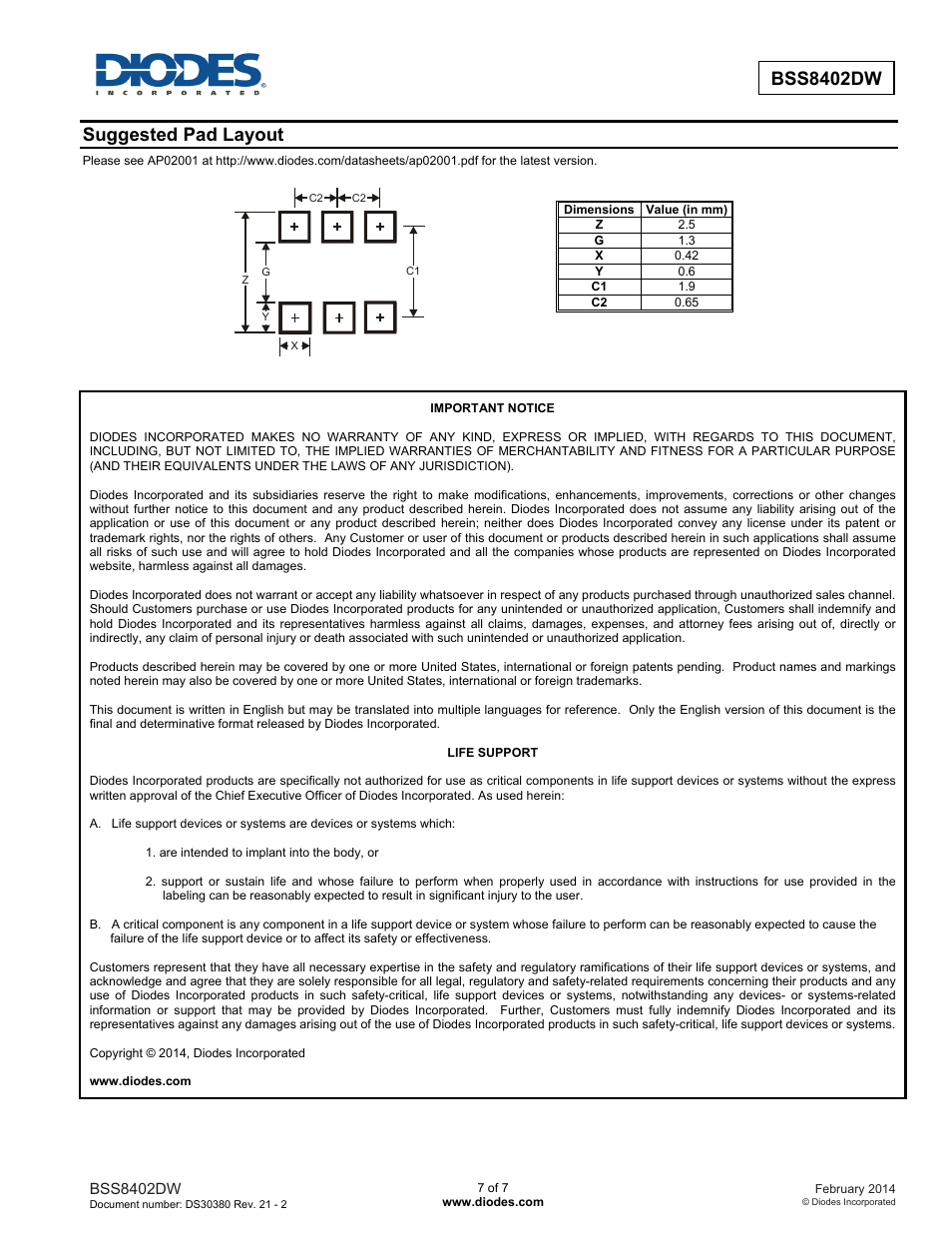 DIODES
INCORPORATED

BSS8402DW

Suggested Pad Layout

Please see AP02001 at http://www.diodes.com/datasheets/ap02001.pdf for the latest version.

C2 C2
Z G C1
Y
X

| Dimensions | Value (in mm) |
|---|---|
| Z | 2.5 |
| G | 1.3 |
| X | 0.42 |
| Y | 0.6 |
| C1 | 1.9 |
| C2 | 0.65 |

IMPORTANT NOTICE

DIODES INCORPORATED MAKES NO WARRANTY OF ANY KIND, EXPRESS OR IMPLIED, WITH REGARDS TO THIS DOCUMENT, INCLUDING, BUT NOT LIMITED TO, THE IMPLIED WARRANTIES OF MERCHANTABILITY AND FITNESS FOR A PARTICULAR PURPOSE (AND THEIR EQUIVALENTS UNDER THE LAWS OF ANY JURISDICTION).

Diodes Incorporated and its subsidiaries reserve the right to make modifications, enhancements, improvements, corrections or other changes without further notice to this document and any product described herein. Diodes Incorporated does not assume any liability arising out of the application or use of this document or any product described herein; neither does Diodes Incorporated convey any license under its patent or trademark rights, nor the rights of others. Any Customer or user of this document or products described herein in such applications shall assume all risks of such use and will agree to hold Diodes Incorporated and all the companies whose products are represented on Diodes Incorporated website, harmless against all damages.

Diodes Incorporated does not warrant or accept any liability whatsoever in respect of any products purchased through unauthorized sales channel. Should Customers purchase or use Diodes Incorporated products for any unintended or unauthorized application, Customers shall indemnify and hold Diodes Incorporated and its representatives harmless against all claims, damages, expenses, and attorney fees arising out of, directly or indirectly, any claim of personal injury or death associated with such unintended or unauthorized application.

Products described herein may be covered by one or more United States, international or foreign patents pending. Product names and markings noted herein may also be covered by one or more United States, international or foreign trademarks.

This document is written in English but may be translated into multiple languages for reference. Only the English version of this document is the final and determinative format released by Diodes Incorporated.

LIFE SUPPORT

Diodes Incorporated products are specifically not authorized for use as critical components in life support devices or systems without the express written approval of the Chief Executive Officer of Diodes Incorporated. As used herein:

A. Life support devices or systems are devices or systems which:

1. are intended to implant into the body, or

2. support or sustain life and whose failure to perform when properly used in accordance with instructions for use provided in the labeling can be reasonably expected to result in significant injury to the user.

B. A critical component is any component in a life support device or system whose failure to perform can be reasonably expected to cause the failure of the life support device or to affect its safety or effectiveness.

Customers represent that they have all necessary expertise in the safety and regulatory ramifications of their life support devices or systems, and acknowledge and agree that they are solely responsible for all legal, regulatory and safety-related requirements concerning their products and any use of Diodes Incorporated products in such safety-critical, life support devices or systems, notwithstanding any devices- or systems-related information or support that may be provided by Diodes Incorporated. Further, Customers must fully indemnify Diodes Incorporated and its representatives against any damages arising out of the use of Diodes Incorporated products in such safety-critical, life support devices or systems.

Copyright © 2014, Diodes Incorporated

www.diodes.com

BSS8402DW
Document number: DS30380 Rev. 21 - 2

7 of 7
www.diodes.com

February 2014
© Diodes Incorporated